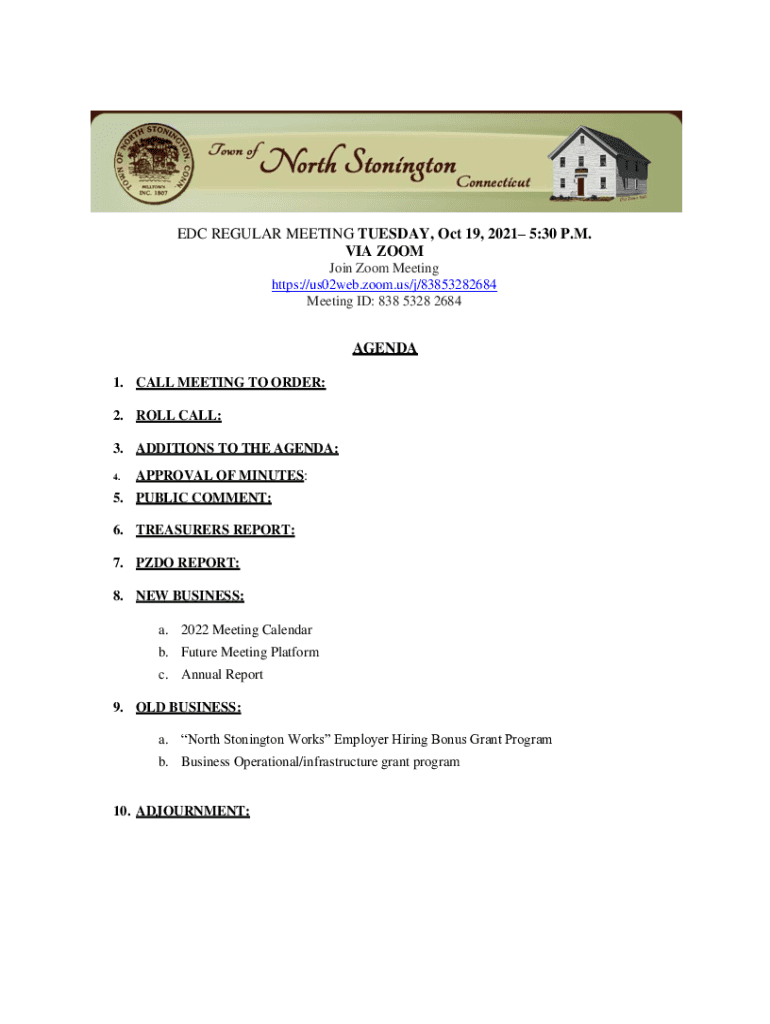 TOWN OF NORTH STONINGTON, CONN
MILLTOWN
INC. 1807

Town of North Stonington Connecticut

EDC REGULAR MEETING TUESDAY, Oct 19, 2021– 5:30 P.M.
VIA ZOOM
Join Zoom Meeting
https://us02web.zoom.us/j/83853282684
Meeting ID: 838 5328 2684

AGENDA

1. CALL MEETING TO ORDER:

2. ROLL CALL:

3. ADDITIONS TO THE AGENDA:

4. APPROVAL OF MINUTES:

5. PUBLIC COMMENT:

6. TREASURERS REPORT:

7. PZDO REPORT:

8. NEW BUSINESS:

a. 2022 Meeting Calendar
b. Future Meeting Platform
c. Annual Report

9. OLD BUSINESS:

a. “North Stonington Works” Employer Hiring Bonus Grant Program
b. Business Operational/infrastructure grant program

10. ADJOURNMENT: